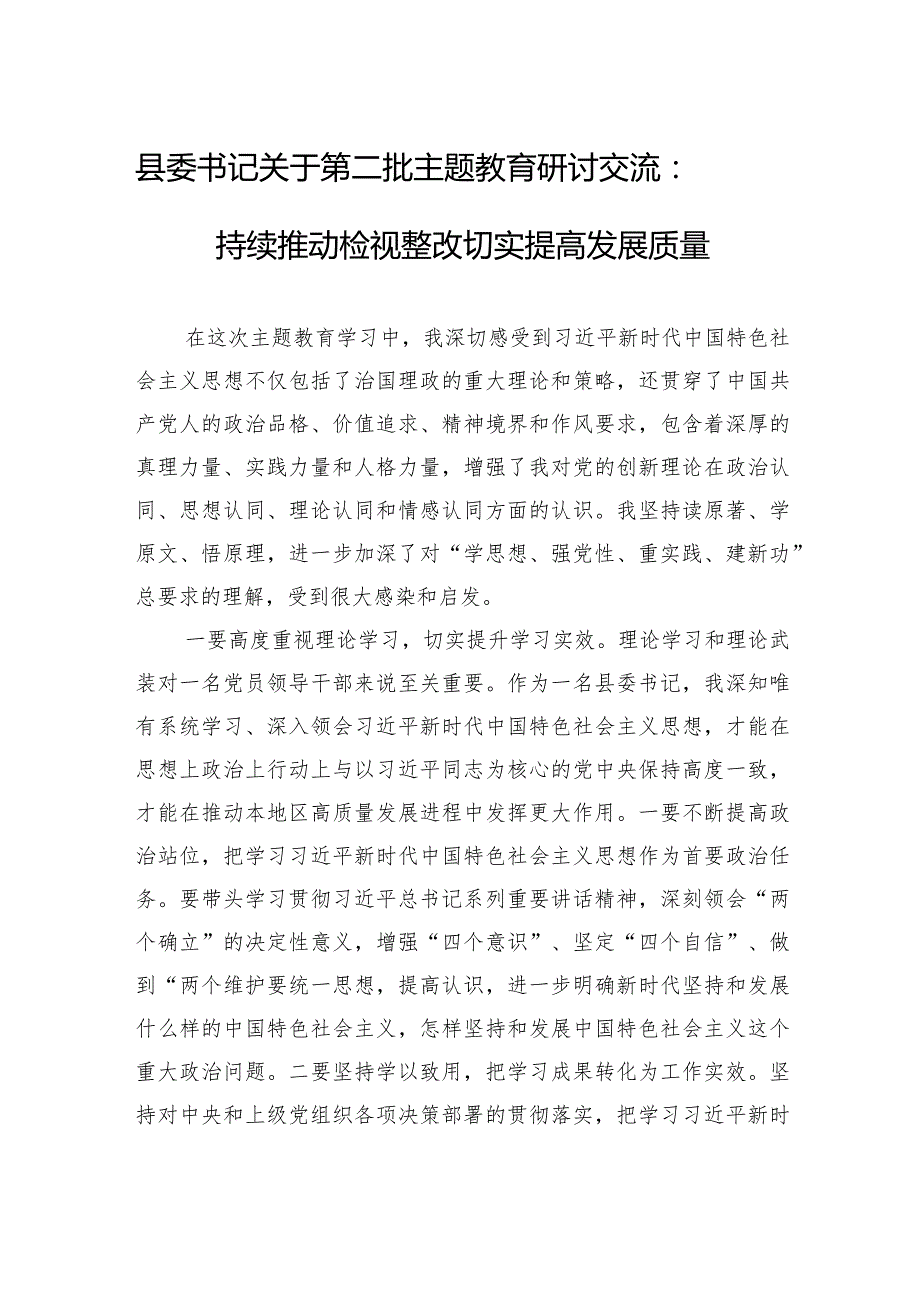 县委书记关于第二批主题教育研讨交流：

持续推动检视整改切实提高发展质量

在这次主题教育学习中，我深切感受到习近平新时代中国特色社会主义思想不仅包括了治国理政的重大理论和策略，还贯穿了中国共产党人的政治品格、价值追求、精神境界和作风要求，包含着深厚的真理力量、实践力量和人格力量，增强了我对党的创新理论在政治认同、思想认同、理论认同和情感认同方面的认识。我坚持读原著、学原文、悟原理，进一步加深了对“学思想、强党性、重实践、建新功”总要求的理解，受到很大感染和启发。

一要高度重视理论学习，切实提升学习实效。理论学习和理论武装对一名党员领导干部来说至关重要。作为一名县委书记，我深知唯有系统学习、深入领会习近平新时代中国特色社会主义思想，才能在思想上政治上行动上与以习近平同志为核心的党中央保持高度一致，才能在推动本地区高质量发展进程中发挥更大作用。一要不断提高政治站位，把学习习近平新时代中国特色社会主义思想作为首要政治任务。要带头学习贯彻习近平总书记系列重要讲话精神，深刻领会“两个确立”的决定性意义，增强“四个意识”、坚定“四个自信”、做到“两个维护要统一思想，提高认识，进一步明确新时代坚持和发展什么样的中国特色社会主义，怎样坚持和发展中国特色社会主义这个重大政治问题。二要坚持学以致用，把学习成果转化为工作实效。坚持对中央和上级党组织各项决策部署的贯彻落实，把学习习近平新时